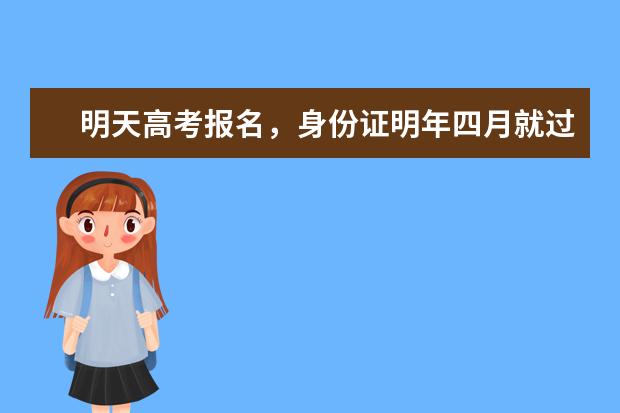 明天高考报名，身份证明年四月就过